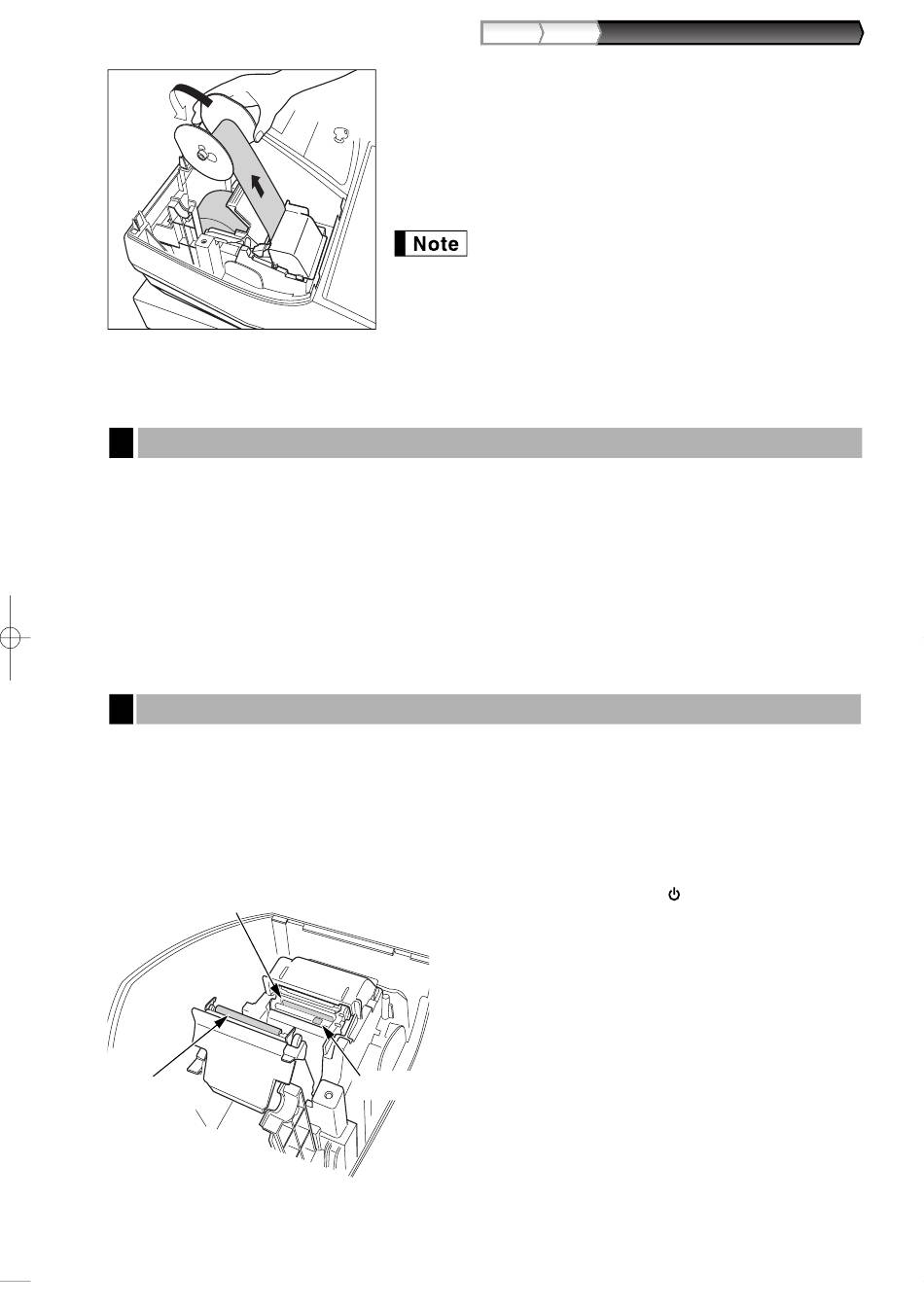 Note